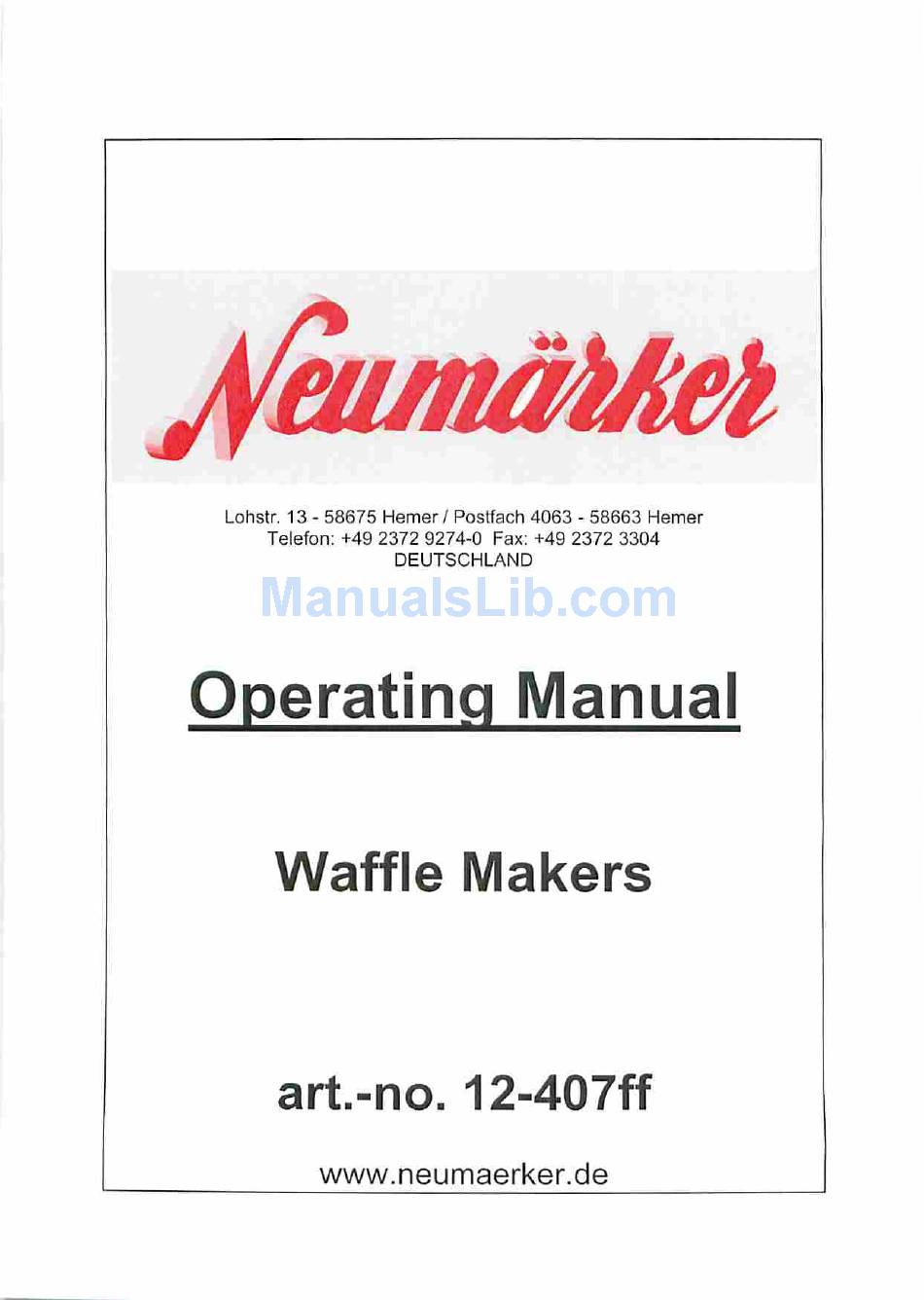 Neumärker

Lohstr. 13 - 58675 Hemer / Postfach 4063 - 58663 Hemer
Telefon: +49 2372 9274-0 Fax: +49 2372 3304
DEUTSCHLAND

ManualsLib.com

Operating Manual

Waffle Makers

art.-no. 12-407ff

www.neumaerker.de